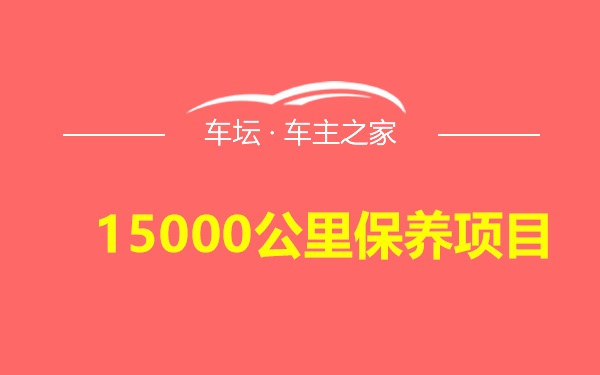 车坛 · 车主之家

15000公里保养项目